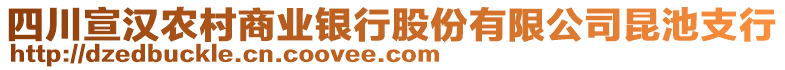 四川宣汉农村商业银行股份有限公司昆池支行
http://dzedbuckle.cn.coovee.com